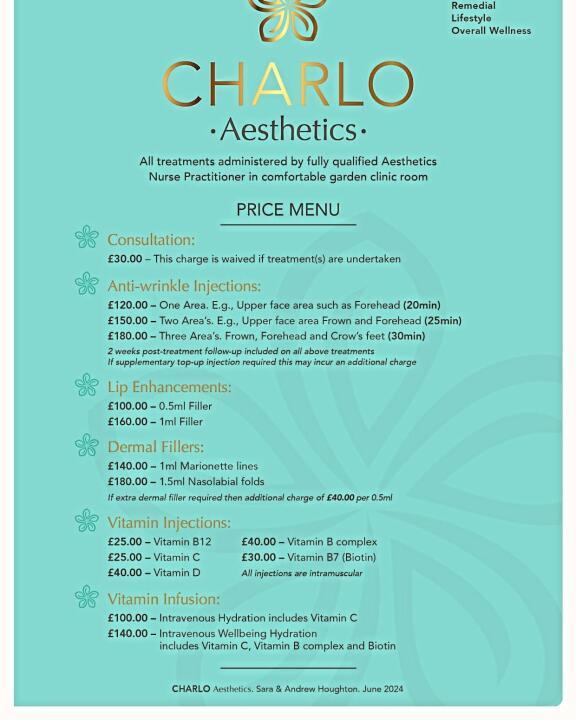 Remedial
Lifestyle
Overall Wellness

CHARLO
·Aesthetics·

All treatments administered by fully qualified Aesthetics Nurse Practitioner in comfortable garden clinic room

PRICE MENU

Consultation:
£30.00 – This charge is waived if treatment(s) are undertaken

Anti-wrinkle Injections:
£120.00 – One Area. E.g., Upper face area such as Forehead (20min)
£150.00 – Two Area's. E.g., Upper face area Frown and Forehead (25min)
£180.00 – Three Area's. Frown, Forehead and Crow's feet (30min)
2 weeks post-treatment follow-up included on all above treatments
If supplementary top-up injection required this may incur an additional charge

Lip Enhancements:
£100.00 – 0.5ml Filler
£160.00 – 1ml Filler

Dermal Fillers:
£140.00 – 1ml Marionette lines
£180.00 – 1.5ml Nasolabial folds
If extra dermal filler required then additional charge of £40.00 per 0.5ml

Vitamin Injections:
£25.00 – Vitamin B12
£25.00 – Vitamin C
£40.00 – Vitamin D
£40.00 – Vitamin B complex
£30.00 – Vitamin B7 (Biotin)
All injections are intramuscular

Vitamin Infusion:
£100.00 – Intravenous Hydration includes Vitamin C
£140.00 – Intravenous Wellbeing Hydration includes Vitamin C, Vitamin B complex and Biotin

CHARLO Aesthetics. Sara & Andrew Houghton. June 2024